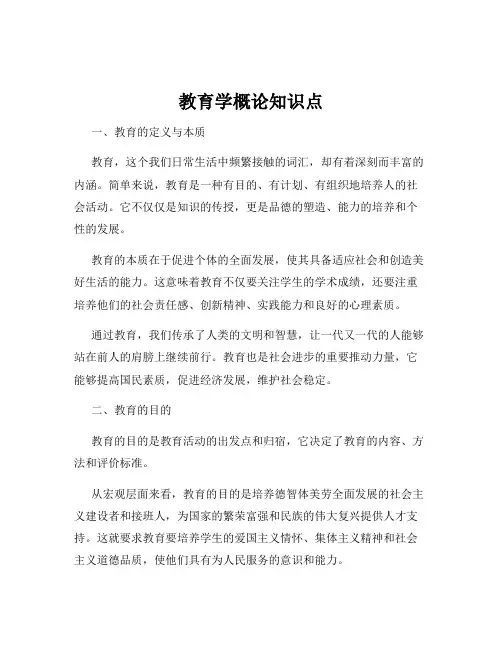 教育学概论知识点

一、教育的定义与本质

教育，这个我们日常生活中频繁接触的词汇，却有着深刻而丰富的内涵。简单来说，教育是一种有目的、有计划、有组织地培养人的社会活动。它不仅仅是知识的传授，更是品德的塑造、能力的培养和个性的发展。

教育的本质在于促进个体的全面发展，使其具备适应社会和创造美好生活的能力。这意味着教育不仅要关注学生的学术成绩，还要注重培养他们的社会责任感、创新精神、实践能力和良好的心理素质。

通过教育，我们传承了人类的文明和智慧，让一代又一代的人能够站在前人的肩膀上继续前行。教育也是社会进步的重要推动力量，它能够提高国民素质，促进经济发展，维护社会稳定。

二、教育的目的

教育的目的是教育活动的出发点和归宿，它决定了教育的内容、方法和评价标准。

从宏观层面来看，教育的目的是培养德智体美劳全面发展的社会主义建设者和接班人，为国家的繁荣富强和民族的伟大复兴提供人才支持。这就要求教育要培养学生的爱国主义情怀、集体主义精神和社会主义道德品质，使他们具有为人民服务的意识和能力。